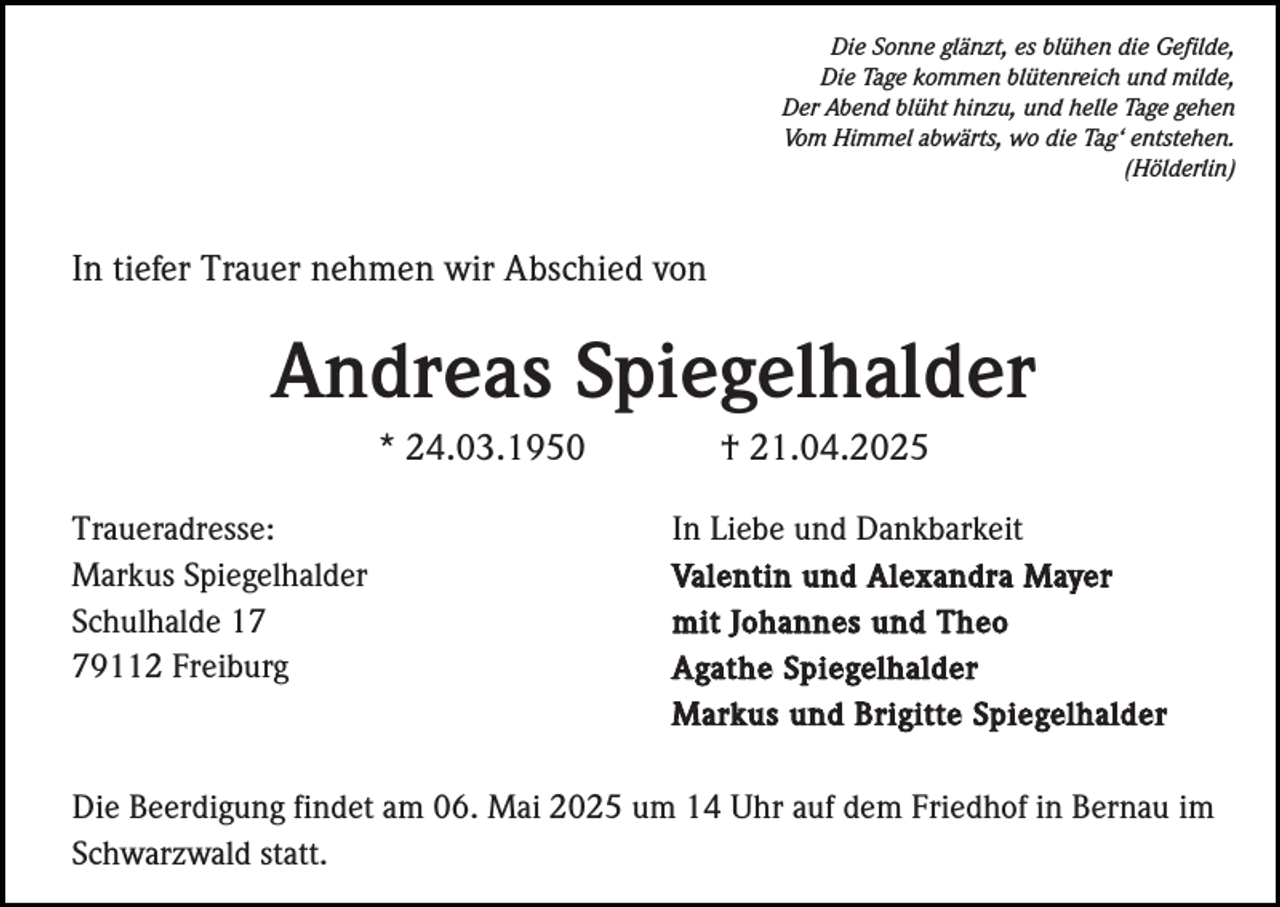 Die Sonne glänzt, es blühen die Gefilde,
Die Tage kommen blütenreich und milde,
Der Abend blüht hinzu, und helle Tage gehen
Vom Himmel abwärts, wo die Tag‘ entstehen.
(Hölderlin)

In tiefer Trauer nehmen wir Abschied von

Andreas Spiegelhalder

* 24.03.1950 † 21.04.2025

Traueradresse:
Markus Spiegelhalder
Schulhalde 17
79112 Freiburg

In Liebe und Dankbarkeit
Valentin und Alexandra Mayer
mit Johannes und Theo
Agathe Spiegelhalder
Markus und Brigitte Spiegelhalder

Die Beerdigung findet am 06. Mai 2025 um 14 Uhr auf dem Friedhof in Bernau im Schwarzwald statt.